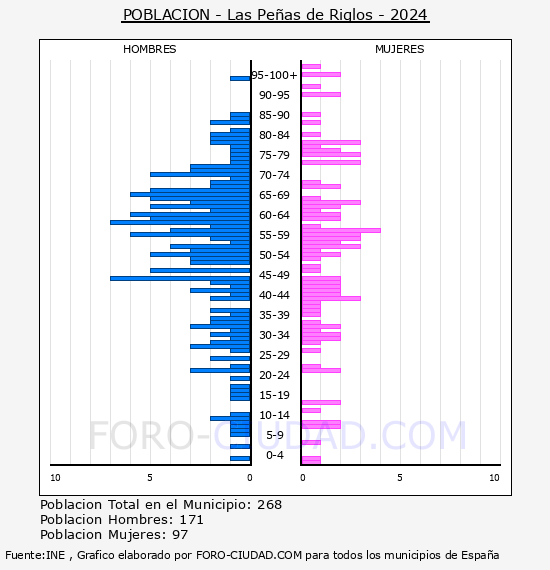 POBLACION - Las Peñas de Riglos - 2024

HOMBRES

MUJERES

95-100+
90-95
85-90
80-84
75-79
70-74
65-69
60-64
55-59
50-54
45-49
40-44
35-39
30-34
25-29
20-24
15-19
10-14
5-9
0-4

10
5
0
0
5
10

FORO-CIUDAD.COM

Poblacion Total en el Municipio: 268
Poblacion Hombres: 171
Poblacion Mujeres: 97

Fuente:INE , Grafico elaborado por FORO-CIUDAD.COM para todos los municipios de España